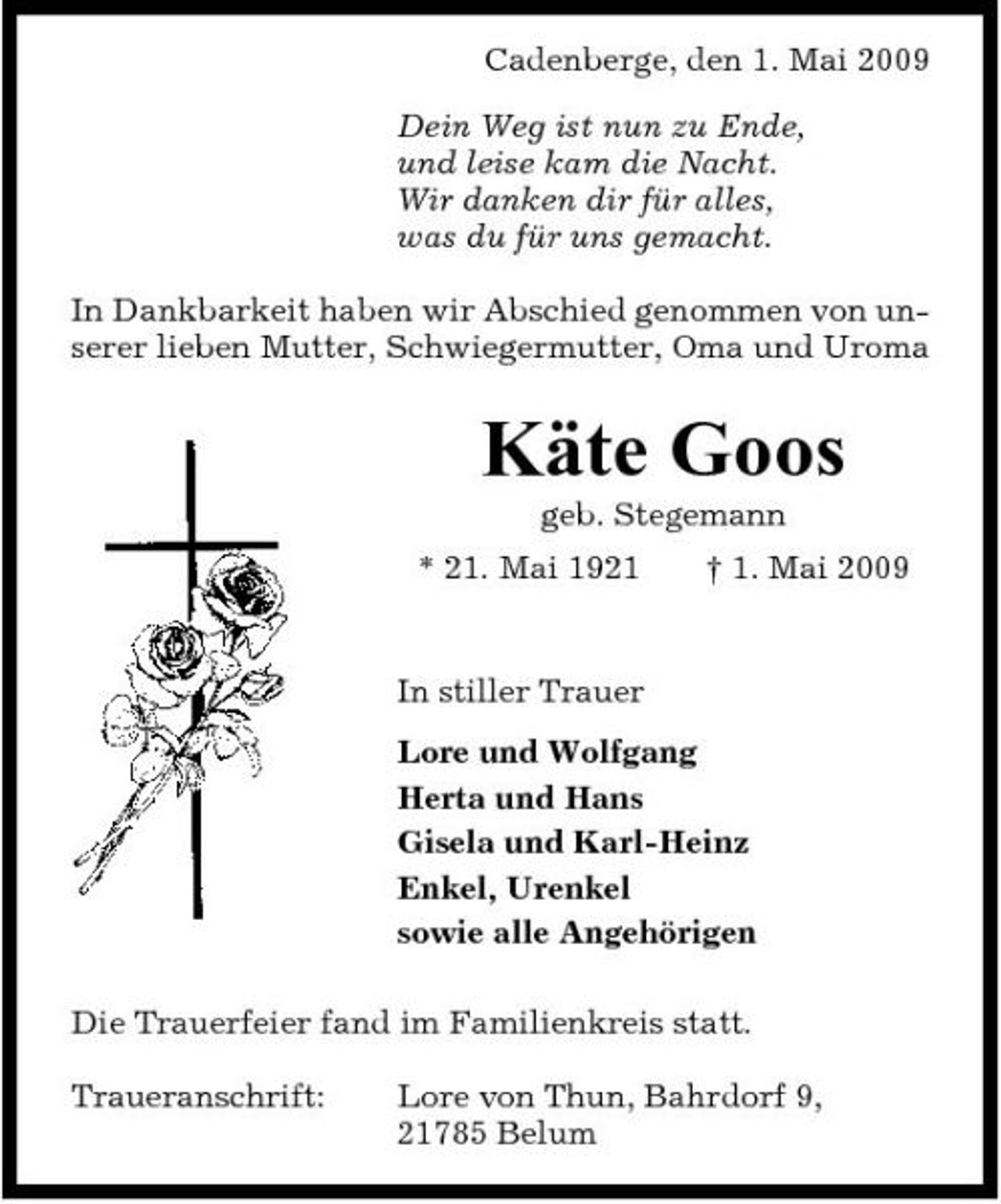 Cadenberge, den 1. Mai 2009

Dein Weg ist nun zu Ende,
und leise kam die Nacht.
Wir danken dir für alles,
was du für uns gemacht.

In Dankbarkeit haben wir Abschied genommen von unserer lieben Mutter, Schwiegermutter, Oma und Uroma

Käte Goos
geb. Stegemann
* 21. Mai 1921 † 1. Mai 2009

In stiller Trauer

Lore und Wolfgang
Herta und Hans
Gisela und Karl-Heinz
Enkel, Urenkel
sowie alle Angehörigen

Die Trauerfeier fand im Familienkreis statt.

Traueranschrift: Lore von Thun, Bahrdorf 9, 21785 Belum